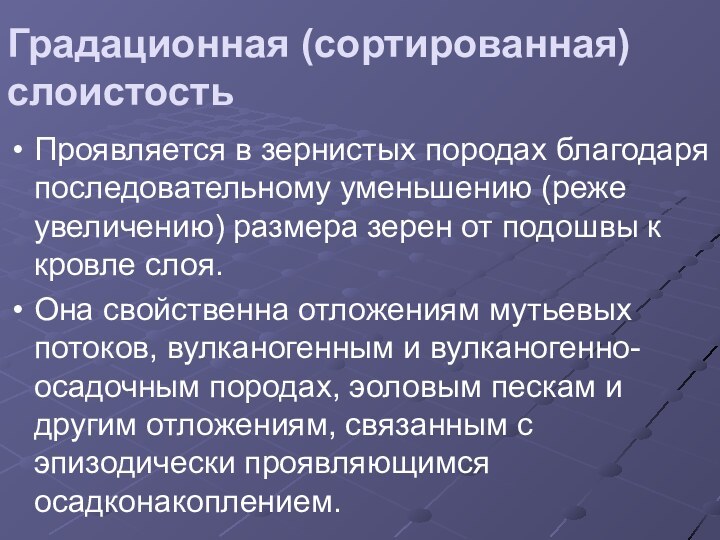 Градационная (сортированная) слоистость

• Проявляется в зернистых породах благодаря последовательному уменьшению (реже увеличению) размера зерен от подошвы к кровле слоя.

• Она свойственна отложениям мутьевых потоков, вулканогенным и вулканогенно-осадочным породах, эоловым пескам и другим отложениям, связанным с эпизодически проявляющимся осадконакоплением.